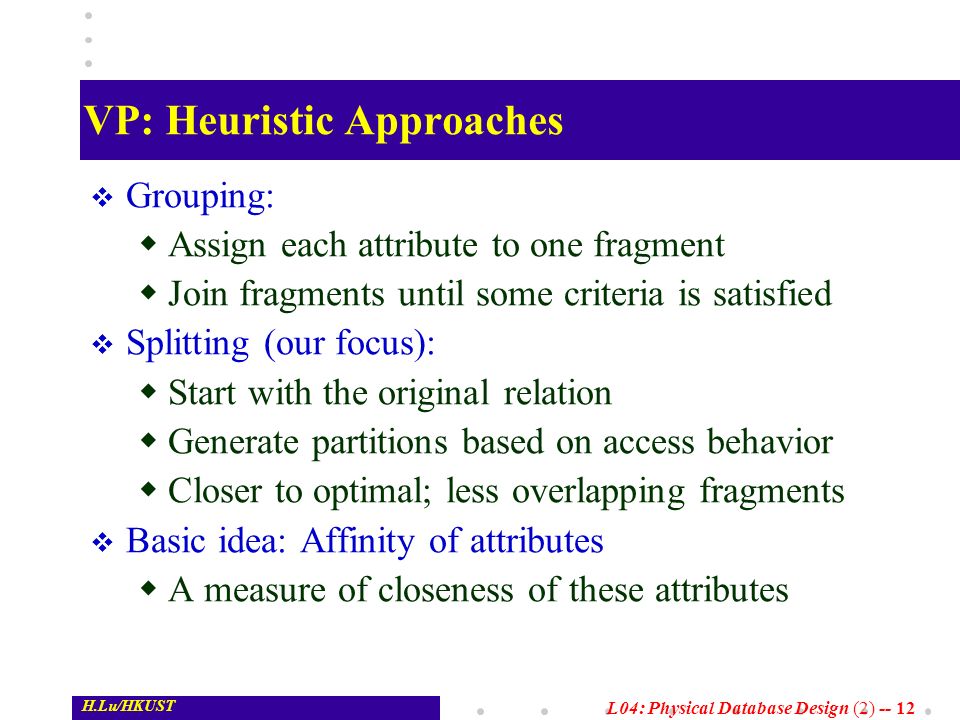 VP: Heuristic Approaches

❖ Grouping:
◆ Assign each attribute to one fragment
◆ Join fragments until some criteria is satisfied
❖ Splitting (our focus):
◆ Start with the original relation
◆ Generate partitions based on access behavior
◆ Closer to optimal; less overlapping fragments
❖ Basic idea: Affinity of attributes
◆ A measure of closeness of these attributes

H.Lu/HKUST

L04: Physical Database Design (2) -- 12